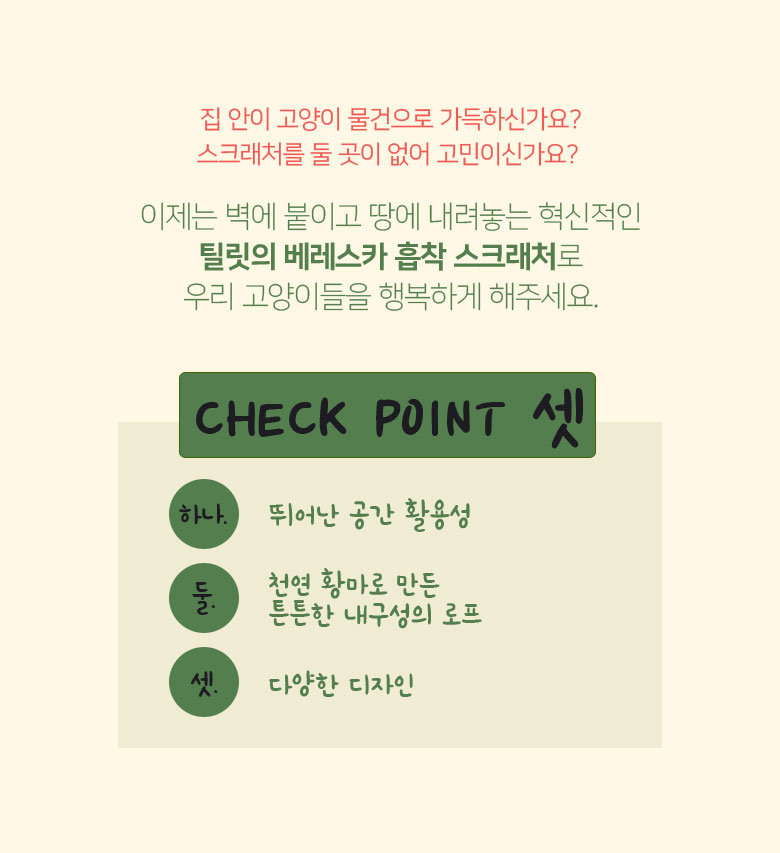 집 안이 고양이 물건으로 가득하신가요?
스크래처를 둘 곳이 없어 고민이신가요?

이제는 벽에 붙이고 땅에 내려놓는 혁신적인
틸릿의 베레스카 흡착 스크래처로
우리 고양이들을 행복하게 해주세요.

CHECK POINT 셋

하나. 뛰어난 공간 활용성

둘. 천연 황마로 만든
튼튼한 내구성의 로프

셋. 다양한 디자인